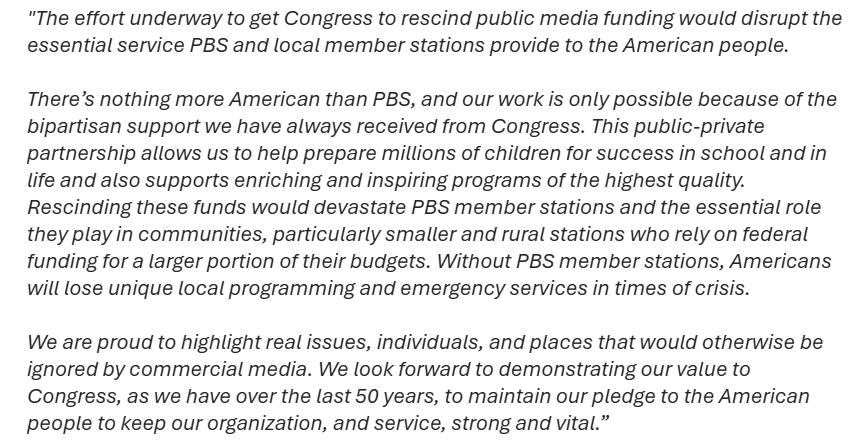 "The effort underway to get Congress to rescind public media funding would disrupt the essential service PBS and local member stations provide to the American people.

There's nothing more American than PBS, and our work is only possible because of the bipartisan support we have always received from Congress. This public-private partnership allows us to help prepare millions of children for success in school and in life and also supports enriching and inspiring programs of the highest quality. Rescinding these funds would devastate PBS member stations and the essential role they play in communities, particularly smaller and rural stations who rely on federal funding for a larger portion of their budgets. Without PBS member stations, Americans will lose unique local programming and emergency services in times of crisis.

We are proud to highlight real issues, individuals, and places that would otherwise be ignored by commercial media. We look forward to demonstrating our value to Congress, as we have over the last 50 years, to maintain our pledge to the American people to keep our organization, and service, strong and vital."